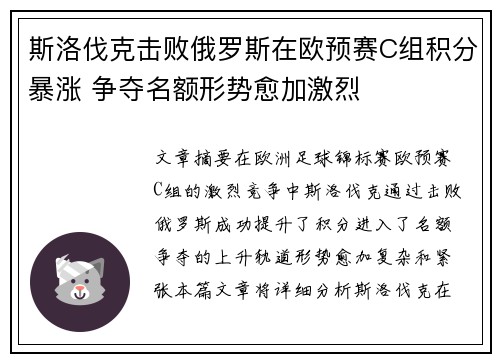 斯洛伐克击败俄罗斯在欧预赛C组积分暴涨 争夺名额形势愈加激烈

文章摘要在欧洲足球锦标赛欧预赛C组的激烈竞争中斯洛伐克通过击败俄罗斯成功提升了积分进入了名额争夺的上升轨道形势愈加复杂和紧张本篇文章将详细分析斯洛伐克在